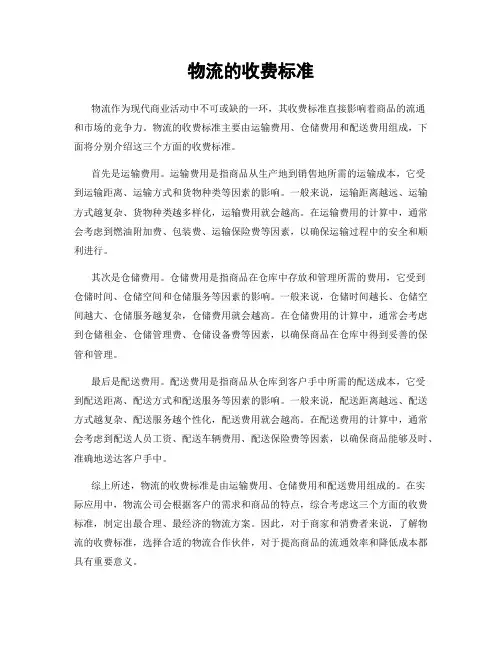 物流的收费标准

物流作为现代商业活动中不可或缺的一环，其收费标准直接影响着商品的流通和市场的竞争力。物流的收费标准主要由运输费用、仓储费用和配送费用组成，下面将分别介绍这三个方面的收费标准。

首先是运输费用。运输费用是指商品从生产地到销售地所需的运输成本，它受到运输距离、运输方式和货物种类等因素的影响。一般来说，运输距离越远、运输方式越复杂、货物种类越多样化，运输费用就会越高。在运输费用的计算中，通常会考虑到燃油附加费、包装费、运输保险费等因素，以确保运输过程中的安全和顺利进行。

其次是仓储费用。仓储费用是指商品在仓库中存放和管理所需的费用，它受到仓储时间、仓储空间和仓储服务等因素的影响。一般来说，仓储时间越长、仓储空间越大、仓储服务越复杂，仓储费用就会越高。在仓储费用的计算中，通常会考虑到仓储租金、仓储管理费、仓储设备费等因素，以确保商品在仓库中得到妥善的保管和管理。

最后是配送费用。配送费用是指商品从仓库到客户手中所需的配送成本，它受到配送距离、配送方式和配送服务等因素的影响。一般来说，配送距离越远、配送方式越复杂、配送服务越个性化，配送费用就会越高。在配送费用的计算中，通常会考虑到配送人员工资、配送车辆费用、配送保险费等因素，以确保商品能够及时、准确地送达客户手中。

综上所述，物流的收费标准是由运输费用、仓储费用和配送费用组成的。在实际应用中，物流公司会根据客户的需求和商品的特点，综合考虑这三个方面的收费标准，制定出最合理、最经济的物流方案。因此，对于商家和消费者来说，了解物流的收费标准，选择合适的物流合作伙伴，对于提高商品的流通效率和降低成本都具有重要意义。